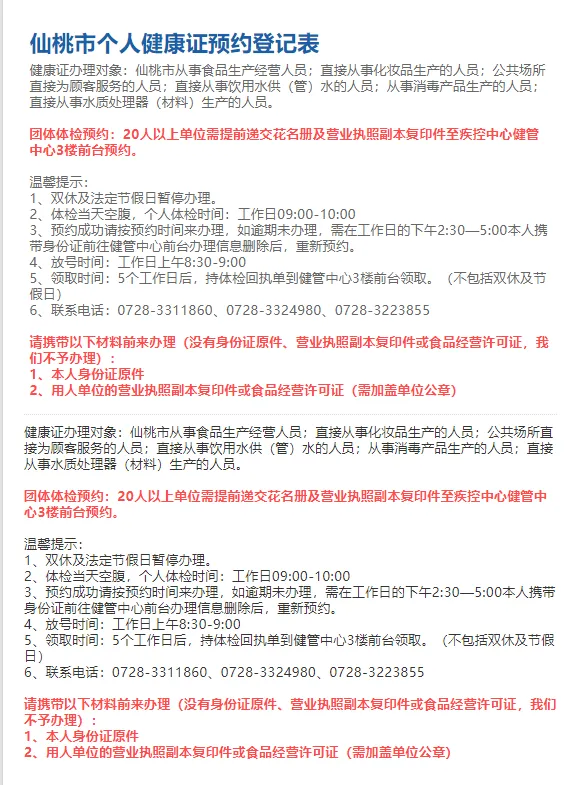 仙桃市个人健康证预约登记表

健康证办理对象：仙桃市从事食品生产经营人员；直接从事化妆品生产的人员；公共场所直接为顾客服务的人员；直接从事饮用水供（管）水的人员；从事消毒产品生产的人员；直接从事水质处理器（材料）生产的人员。

团体体检预约：20人以上单位需提前递交花名册及营业执照副本复印件至疾控中心健管中心3楼前台预约。

温馨提示：
1、双休及法定节假日暂停办理。
2、体检当天空腹，个人体检时间：工作日09:00-10:00
3、预约成功请按预约时间来办理，如逾期未办理，需在工作日的下午2:30—5:00本人携带身份证前往健管中心前台办理信息删除后，重新预约。
4、放号时间：工作日上午8:30-9:00
5、领取时间：5个工作日后，持体检回执单到健管中心3楼前台领取。（不包括双休及节假日）
6、联系电话：0728-3311860、0728-3324980、0728-3223855

请携带以下材料前来办理（没有身份证原件、营业执照副本复印件或食品经营许可证，我们不予办理）：
1、本人身份证原件
2、用人单位的营业执照副本复印件或食品经营许可证（需加盖单位公章）

健康证办理对象：仙桃市从事食品生产经营人员；直接从事化妆品生产的人员；公共场所直接为顾客服务的人员；直接从事饮用水供（管）水的人员；从事消毒产品生产的人员；直接从事水质处理器（材料）生产的人员。

团体体检预约：20人以上单位需提前递交花名册及营业执照副本复印件至疾控中心健管中心3楼前台预约。

温馨提示：
1、双休及法定节假日暂停办理。
2、体检当天空腹，个人体检时间：工作日09:00-10:00
3、预约成功请按预约时间来办理，如逾期未办理，需在工作日的下午2:30—5:00本人携带身份证前往健管中心前台办理信息删除后，重新预约。
4、放号时间：工作日上午8:30-9:00
5、领取时间：5个工作日后，持体检回执单到健管中心3楼前台领取。（不包括双休及节假日）
6、联系电话：0728-3311860、0728-3324980、0728-3223855

请携带以下材料前来办理（没有身份证原件、营业执照副本复印件或食品经营许可证，我们不予办理）：
1、本人身份证原件
2、用人单位的营业执照副本复印件或食品经营许可证（需加盖单位公章）